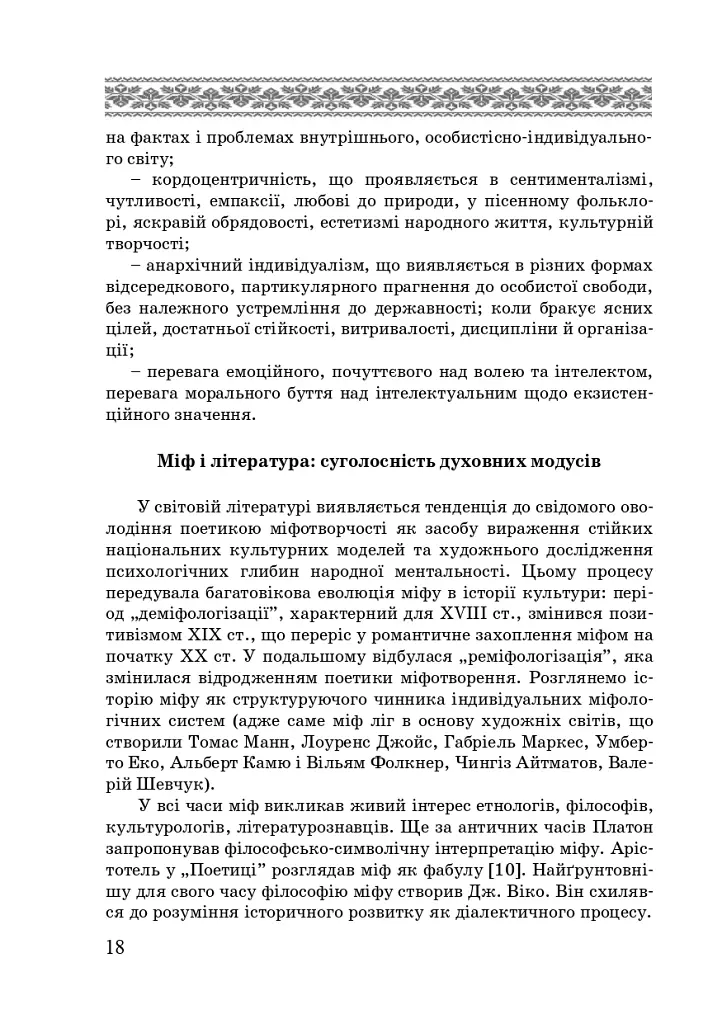 на фактах і проблемах внутрішнього, особистісно-індивідуального світу;

– кордоцентричність, що проявляється в сентименталізмі, чутливості, емпаксії, любові до природи, у пісенному фольклорі, яскравій обрядовості, естетизмі народного життя, культурній творчості;

– анархічний індивідуалізм, що виявляється в різних формах відсередкового, партикулярного прагнення до особистої свободи, без належного устремління до державності; коли бракує ясних цілей, достатньої стійкості, витривалості, дисципліни й організації;

– перевага емоційного, почуттєвого над волею та інтелектом, перевага морального буття над інтелектуальним щодо екзистенційного значення.

Міф і література: суголосність духовних модусів

У світовій літературі виявляється тенденція до свідомого оволодіння поетикою міфотворчості як засобу вираження стійких національних культурних моделей та художнього дослідження психологічних глибин народної ментальності. Цьому процесу передувала багатовікова еволюція міфу в історії культури: період „деміфологізації", характерний для XVIII ст., змінився позитивізмом XIX ст., що переріс у романтичне захоплення міфом на початку XX ст. У подальшому відбулася „реміфологізація", яка змінилася відродженням поетики міфотворення. Розглянемо історію міфу як структуруючого чинника індивідуальних міфологічних систем (адже саме міф ліг в основу художніх світів, що створили Томас Манн, Лоуренс Джойс, Габріель Маркес, Умберто Еко, Альберт Камю і Вільям Фолкнер, Чингіз Айтматов, Валерій Шевчук).

У всі часи міф викликав живий інтерес етнологів, філософів, культурологів, літературознавців. Ще за античних часів Платон запропонував філософсько-символічну інтерпретацію міфу. Арістотель у „Поетиці" розглядав міф як фабулу [10]. Найґрунтовнішу для свого часу філософію міфу створив Дж. Віко. Він схилявся до розуміння історичного розвитку як діалектичного процесу.

18